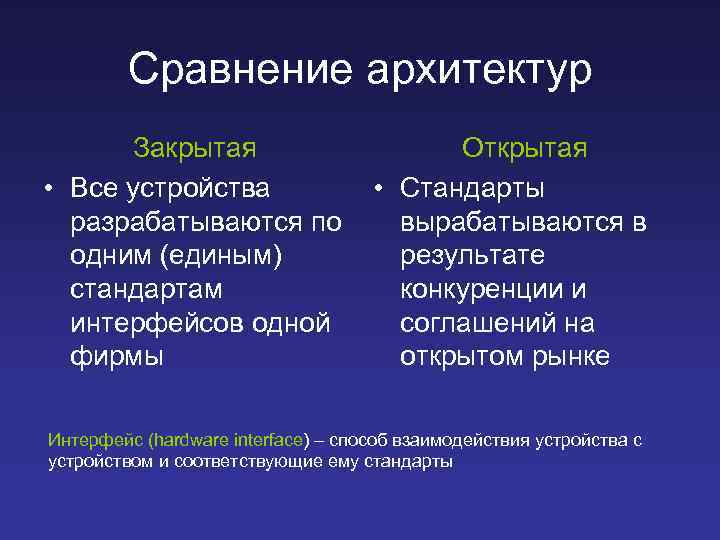 Сравнение архитектур

Закрытая

• Все устройства разрабатываются по одним (единым) стандартам интерфейсов одной фирмы

Открытая

• Стандарты вырабатываются в результате конкуренции и соглашений на открытом рынке

Интерфейс (hardware interface) – способ взаимодействия устройства с устройством и соответствующие ему стандарты